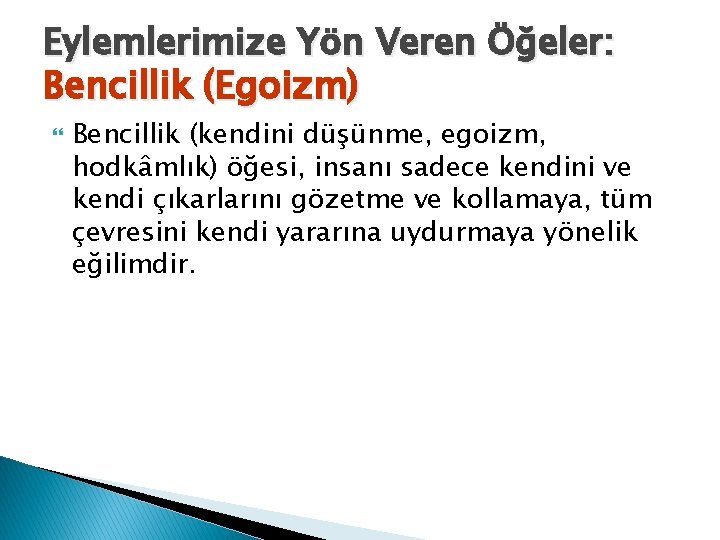 Eylemlerimize Yön Veren Öğeler: Bencillik (Egoizm)

Bencillik (kendini düşünme, egoizm, hodkâmlık) öğesi, insanı sadece kendini ve kendi çıkarlarını gözetme ve kollamaya, tüm çevresini kendi yararına uydurmaya yönelik eğilimdir.